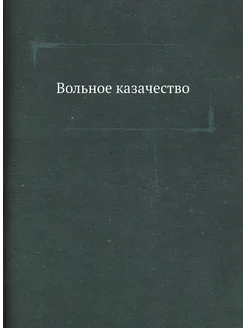 Вольное казачество